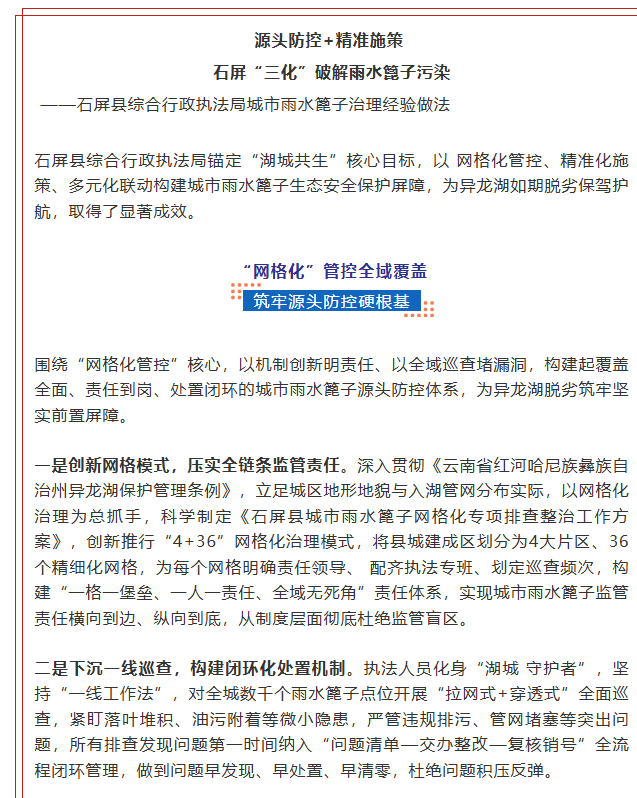 源头防控+精准施策

石屏“三化”破解雨水篦子污染

——石屏县综合行政执法局城市雨水篦子治理经验做法

石屏县综合行政执法局锚定“湖城共生”核心目标，以 网格化管控、精准化施策、多元化联动构建城市雨水篦子生态安全保护屏障，为异龙湖如期脱劣保驾护航，取得了显著成效。

“网格化”管控全域覆盖

筑牢源头防控硬根基

围绕“网格化管控”核心，以机制创新明责任、以全域巡查堵漏洞，构建起覆盖全面、责任到岗、处置闭环的城市雨水篦子源头防控体系，为异龙湖脱劣筑牢坚实前置屏障。

一是创新网格模式，压实全链条监管责任。深入贯彻《云南省红河哈尼族彝族自治州异龙湖保护管理条例》，立足城区地形地貌与入湖管网分布实际，以网格化治理为总抓手，科学制定《石屏县城市雨水篦子网格化专项排查整治工作方案》，创新推行“4+36”网格化治理模式，将县城建成区划分为4大片区、36个精细化网格，为每个网格明确责任领导、 配齐执法专班、划定巡查频次，构建“一格一堡垒、一人一责任、全域无死角”责任体系，实现城市雨水篦子监管责任横向到边、纵向到底，从制度层面彻底杜绝监管盲区。

二是下沉一线巡查，构建闭环化处置机制。执法人员化身“湖城 守护者”，坚持“一线工作法”，对全城数千个雨水篦子点位开展“拉网式+穿透式”全面巡查，紧盯落叶堆积、油污附着等微小隐患，严管违规排污、管网堵塞等突出问题，所有排查发现问题第一时间纳入“问题清单—交办整改—复核销号”全流程闭环管理，做到问题早发现、早处置、早清零，杜绝问题积压反弹。